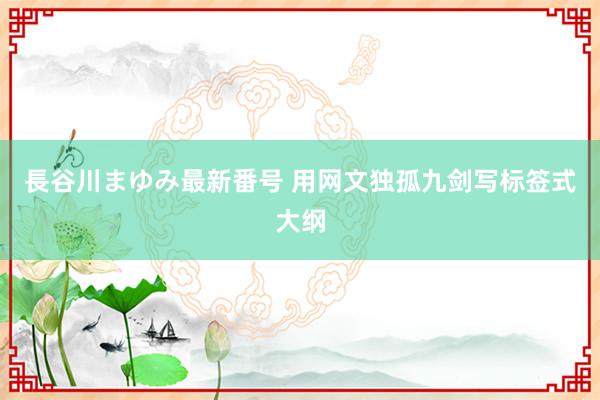 長谷川まゆみ最新番号 用网文独孤九剑写标签式大纲